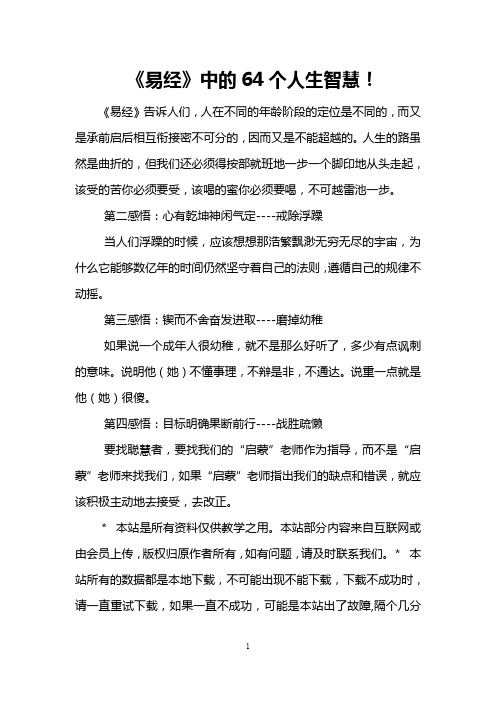 《易经》中的 64 个人生智慧！

《易经》告诉人们，人在不同的年龄阶段的定位是不同的，而又是承前启后相互衔接密不可分的，因而又是不能超越的。人生的路虽然是曲折的，但我们还必须得按部就班地一步一个脚印地从头走起，该受的苦你必须要受，该喝的蜜你必须要喝，不可越雷池一步。

第二感悟：心有乾坤神闲气定----戒除浮躁

当人们浮躁的时候，应该想想那浩繁飘渺无穷无尽的宇宙，为什么它能够数亿年的时间仍然坚守着自己的法则，遵循自己的规律不动摇。

第三感悟：锲而不舍奋发进取----磨掉幼稚

如果说一个成年人很幼稚，就不是那么好听了，多少有点讽刺的意味。说明他（她）不懂事理，不辩是非，不通达。说重一点就是他（她）很傻。

第四感悟：目标明确果断前行----战胜疏懒

要找聪慧者，要找我们的“启蒙”老师作为指导，而不是“启蒙”老师来找我们，如果“启蒙”老师指出我们的缺点和错误，就应该积极主动地去接受，去改正。

* 本站是所有资料仅供教学之用。本站部分内容来自互联网或由会员上传，版权归原作者所有，如有问题，请及时联系我们。* 本站所有的数据都是本地下载，不可能出现不能下载，下载不成功时，请一直重试下载，如果一直不成功，可能是本站出了故障,隔个几分

1